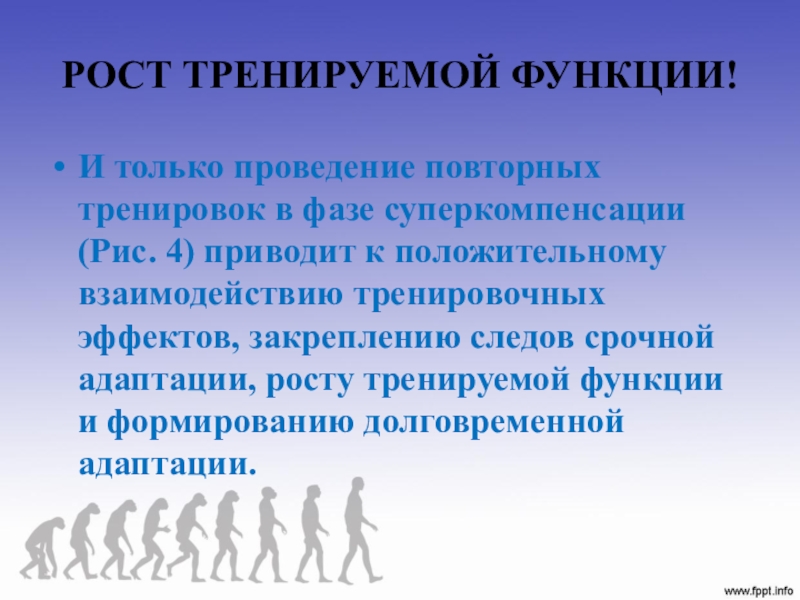 РОСТ ТРЕНИРУЕМОЙ ФУНКЦИИ!

• И только проведение повторных тренировок в фазе суперкомпенсации (Рис. 4) приводит к положительному взаимодействию тренировочных эффектов, закреплению следов срочной адаптации, росту тренируемой функции и формированию долговременной адаптации.

www.fppt.info